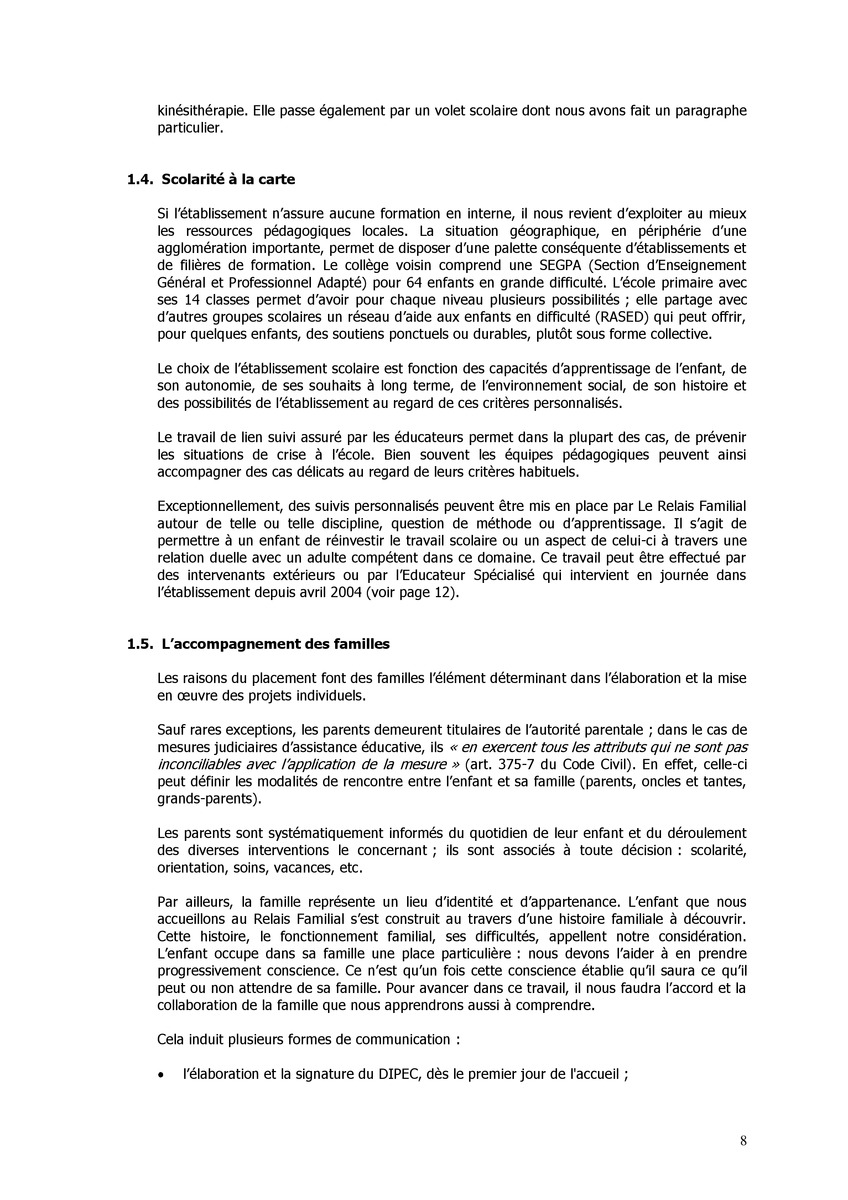 kinésithérapie. Elle passe également par un volet scolaire dont nous avons fait un paragraphe particulier.

1.4. Scolarité à la carte

Si l'établissement n'assure aucune formation en interne, il nous revient d'exploiter au mieux les ressources pédagogiques locales. La situation géographique, en périphérie d'une agglomération importante, permet de disposer d'une palette conséquente d'établissements et de filières de formation. Le collège voisin comprend une SEGPA (Section d'Enseignement Général et Professionnel Adapté) pour 64 enfants en grande difficulté. L'école primaire avec ses 14 classes permet d'avoir pour chaque niveau plusieurs possibilités ; elle partage avec d'autres groupes scolaires un réseau d'aide aux enfants en difficulté (RASED) qui peut offrir, pour quelques enfants, des soutiens ponctuels ou durables, plutôt sous forme collective.

Le choix de l'établissement scolaire est fonction des capacités d'apprentissage de l'enfant, de son autonomie, de ses souhaits à long terme, de l'environnement social, de son histoire et des possibilités de l'établissement au regard de ces critères personnalisés.

Le travail de lien suivi assuré par les éducateurs permet dans la plupart des cas, de prévenir les situations de crise à l'école. Bien souvent les équipes pédagogiques peuvent ainsi accompagner des cas délicats au regard de leurs critères habituels.

Exceptionnellement, des suivis personnalisés peuvent être mis en place par Le Relais Familial autour de telle ou telle discipline, question de méthode ou d'apprentissage. Il s'agit de permettre à un enfant de réinvestir le travail scolaire ou un aspect de celui-ci à travers une relation duelle avec un adulte compétent dans ce domaine. Ce travail peut être effectué par des intervenants extérieurs ou par l'Educateur Spécialisé qui intervient en journée dans l'établissement depuis avril 2004 (voir page 12).

1.5. L'accompagnement des familles

Les raisons du placement font des familles l'élément déterminant dans l'élaboration et la mise en œuvre des projets individuels.

Sauf rares exceptions, les parents demeurent titulaires de l'autorité parentale ; dans le cas de mesures judiciaires d'assistance éducative, ils « en exercent tous les attributs qui ne sont pas inconciliables avec l'application de la mesure » (art. 375-7 du Code Civil). En effet, celle-ci peut définir les modalités de rencontre entre l'enfant et sa famille (parents, oncles et tantes, grands-parents).

Les parents sont systématiquement informés du quotidien de leur enfant et du déroulement des diverses interventions le concernant ; ils sont associés à toute décision : scolarité, orientation, soins, vacances, etc.

Par ailleurs, la famille représente un lieu d'identité et d'appartenance. L'enfant que nous accueillons au Relais Familial s'est construit au travers d'une histoire familiale à découvrir. Cette histoire, le fonctionnement familial, ses difficultés, appellent notre considération. L'enfant occupe dans sa famille une place particulière : nous devons l'aider à en prendre progressivement conscience. Ce n'est qu'un fois cette conscience établie qu'il saura ce qu'il peut ou non attendre de sa famille. Pour avancer dans ce travail, il nous faudra l'accord et la collaboration de la famille que nous apprendrons aussi à comprendre.

Cela induit plusieurs formes de communication :

• l'élaboration et la signature du DIPEC, dès le premier jour de l'accueil ;

8